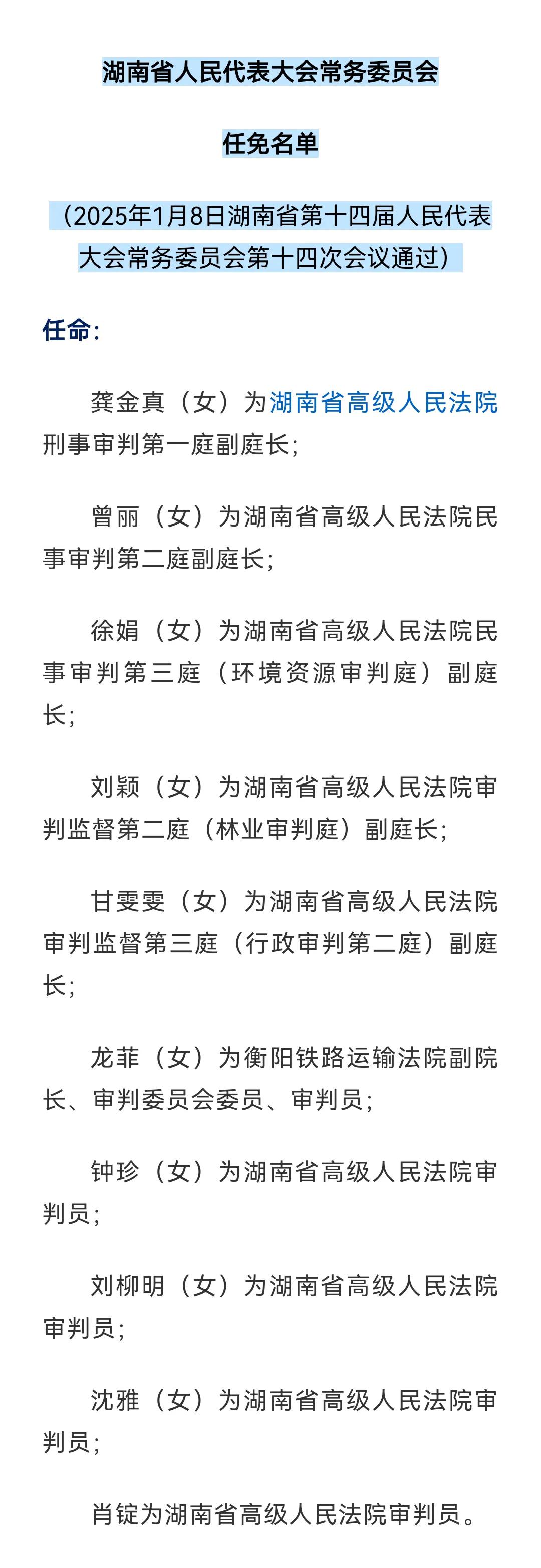 湖南省人民代表大会常务委员会

任免名单

（2025年1月8日湖南省第十四届人民代表大会常务委员会第十四次会议通过）

任命：

龚金真（女）为湖南省高级人民法院刑事审判第一庭副庭长；

曾丽（女）为湖南省高级人民法院民事审判第二庭副庭长；

徐娟（女）为湖南省高级人民法院民事审判第三庭（环境资源审判庭）副庭长；

刘颖（女）为湖南省高级人民法院审判监督第二庭（林业审判庭）副庭长；

甘雯雯（女）为湖南省高级人民法院审判监督第三庭（行政审判第二庭）副庭长；

龙菲（女）为衡阳铁路运输法院副院长、审判委员会委员、审判员；

钟珍（女）为湖南省高级人民法院审判员；

刘柳明（女）为湖南省高级人民法院审判员；

沈雅（女）为湖南省高级人民法院审判员；

肖锭为湖南省高级人民法院审判员。